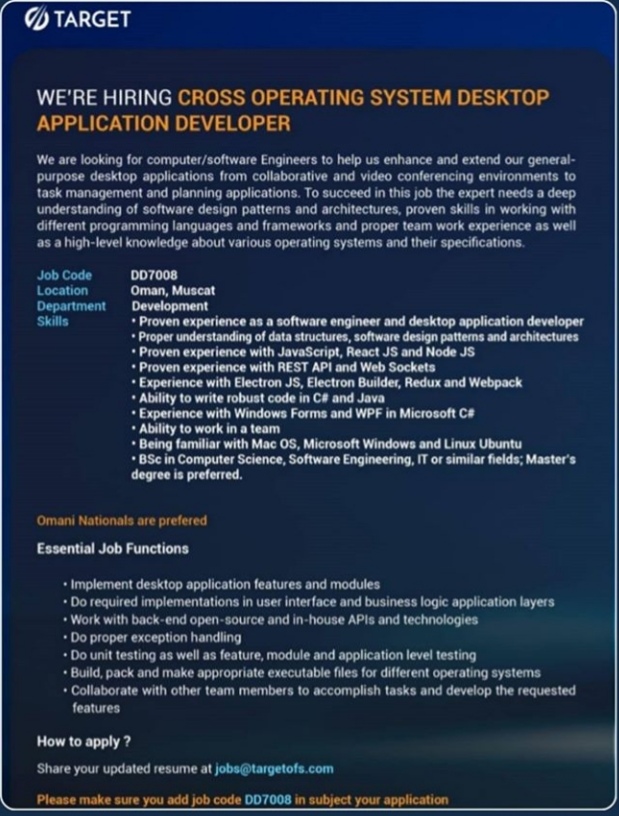 TARGET

WE'RE HIRING CROSS OPERATING SYSTEM DESKTOP APPLICATION DEVELOPER

We are looking for computer/software Engineers to help us enhance and extend our general-purpose desktop applications from collaborative and video conferencing environments to task management and planning applications. To succeed in this job the expert needs a deep understanding of software design patterns and architectures, proven skills in working with different programming languages and frameworks and proper team work experience as well as a high-level knowledge about various operating systems and their specifications.

Job Code DD7008
Location Oman, Muscat
Department Development
Skills
• Proven experience as a software engineer and desktop application developer
• Proper understanding of data structures, software design patterns and architectures
• Proven experience with JavaScript, React JS and Node JS
• Proven experience with REST API and Web Sockets
• Experience with Electron JS, Electron Builder, Redux and Webpack
• Ability to write robust code in C# and Java
• Experience with Windows Forms and WPF in Microsoft C#
• Ability to work in a team
• Being familiar with Mac OS, Microsoft Windows and Linux Ubuntu
• BSc in Computer Science, Software Engineering, IT or similar fields; Master's degree is preferred.

Omani Nationals are prefered

Essential Job Functions

• Implement desktop application features and modules
• Do required implementations in user interface and business logic application layers
• Work with back-end open-source and in-house APIs and technologies
• Do proper exception handling
• Do unit testing as well as feature, module and application level testing
• Build, pack and make appropriate executable files for different operating systems
• Collaborate with other team members to accomplish tasks and develop the requested features

How to apply ?

Share your updated resume at jobs@targetofs.com

Please make sure you add job code DD7008 in subject your application